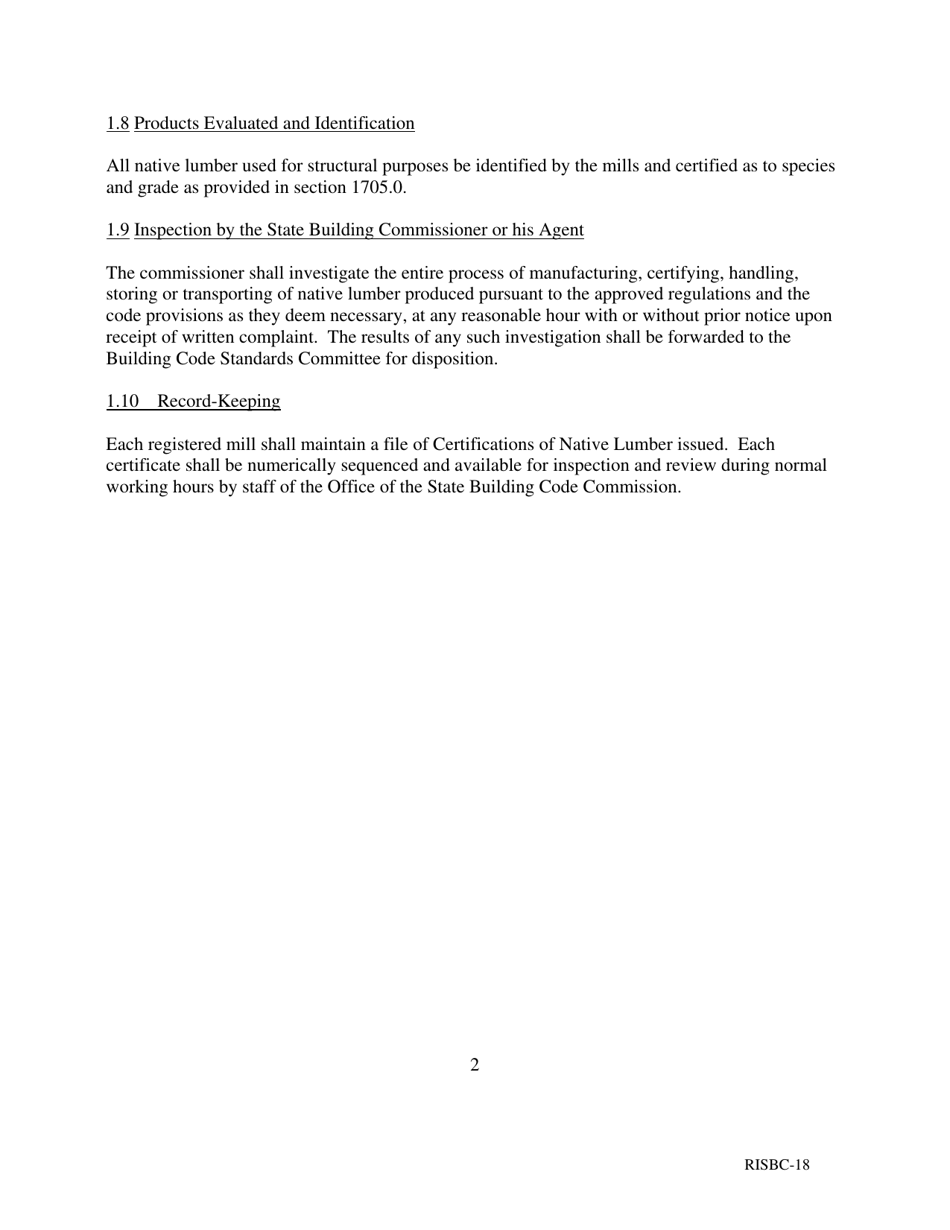 1.8 Products Evaluated and Identification

All native lumber used for structural purposes be identified by the mills and certified as to species and grade as provided in section 1705.0.

1.9 Inspection by the State Building Commissioner or his Agent

The commissioner shall investigate the entire process of manufacturing, certifying, handling, storing or transporting of native lumber produced pursuant to the approved regulations and the code provisions as they deem necessary, at any reasonable hour with or without prior notice upon receipt of written complaint. The results of any such investigation shall be forwarded to the Building Code Standards Committee for disposition.

1.10 Record-Keeping

Each registered mill shall maintain a file of Certifications of Native Lumber issued. Each certificate shall be numerically sequenced and available for inspection and review during normal working hours by staff of the Office of the State Building Code Commission.

2

RISBC-18